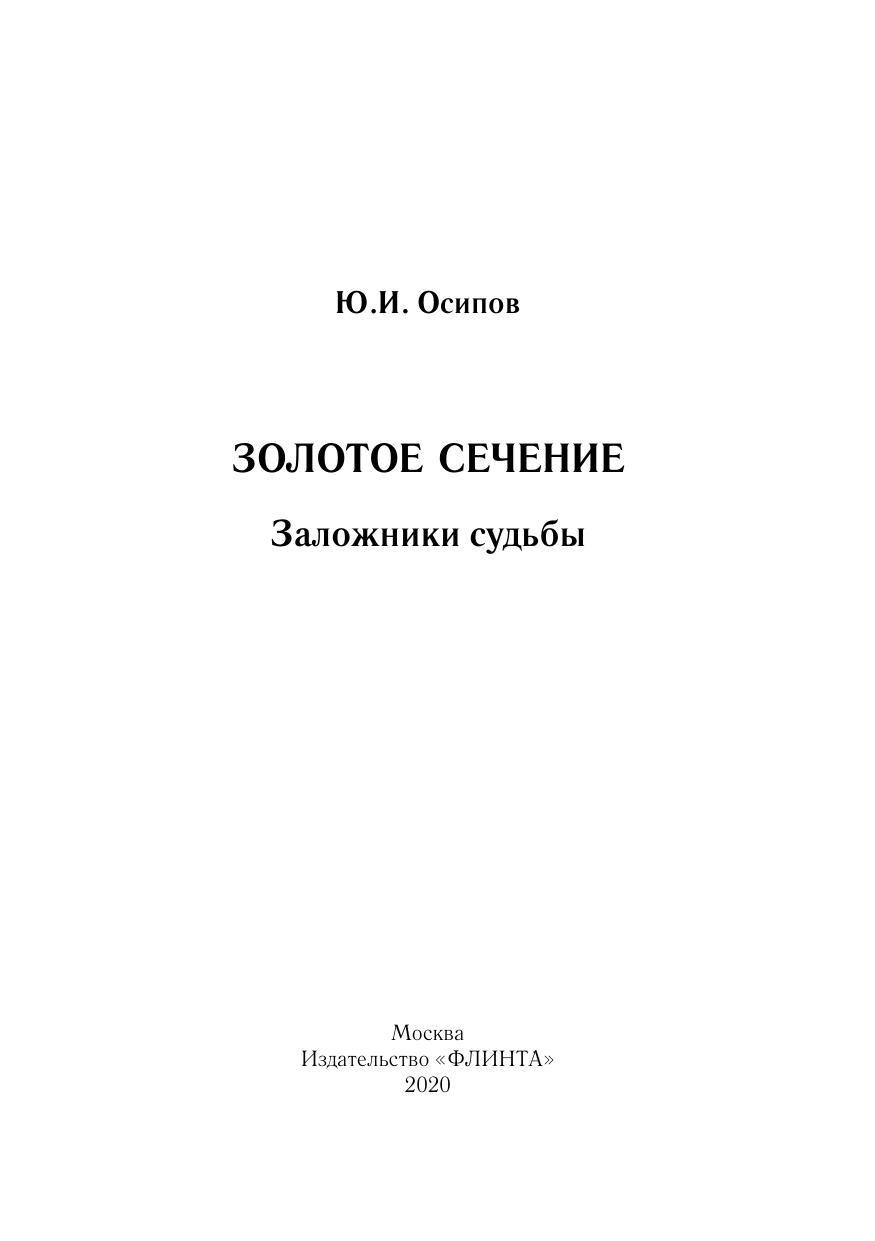 Ю.И. Осипов

ЗОЛОТОЕ СЕЧЕНИЕ

Заложники судьбы

Москва
Издательство «ФЛИНТА»
2020